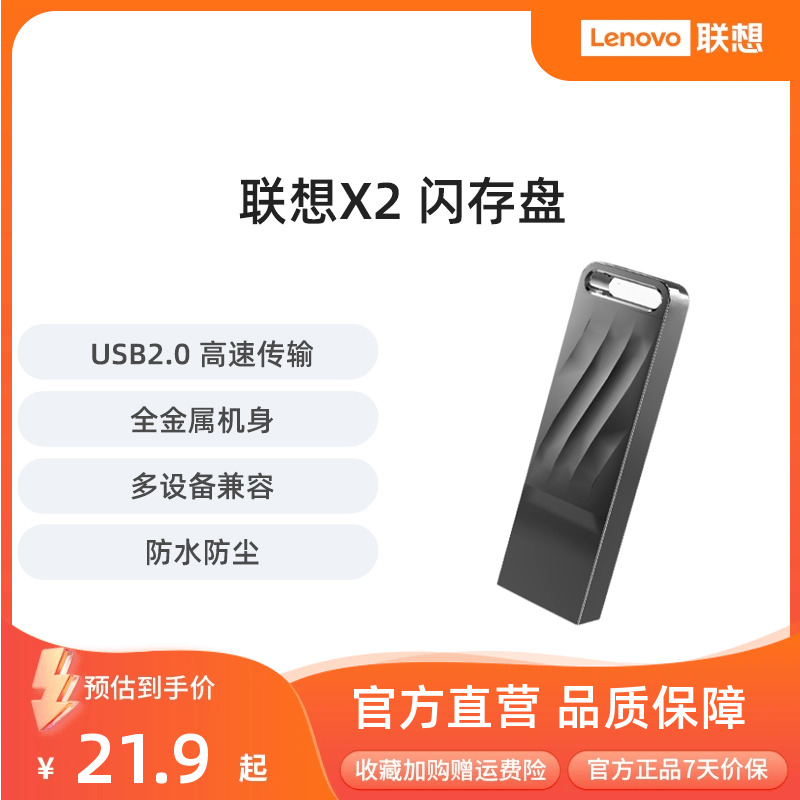 Lenovo 联想

联想X2 闪存盘

USB2.0 高速传输

全金属机身

多设备兼容

防水防尘

预估到手价

¥ 21.9 起

官方直营 品质保障

收藏加购赠运费险

官方正品7天价保